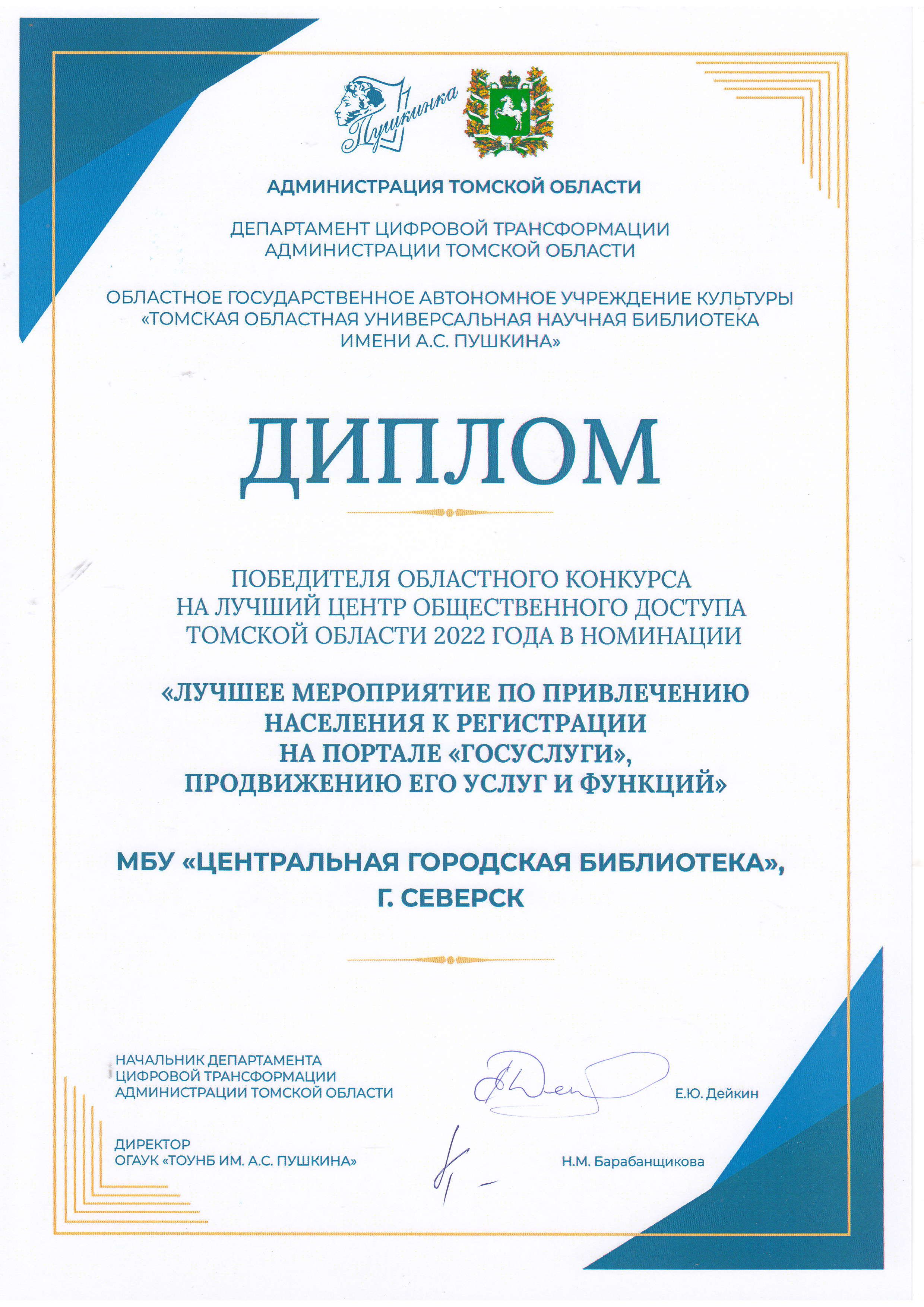 Пушкинка

АДМИНИСТРАЦИЯ ТОМСКОЙ ОБЛАСТИ

ДЕПАРТАМЕНТ ЦИФРОВОЙ ТРАНСФОРМАЦИИ
АДМИНИСТРАЦИИ ТОМСКОЙ ОБЛАСТИ

ОБЛАСТНОЕ ГОСУДАРСТВЕННОЕ АВТОНОМНОЕ УЧРЕЖДЕНИЕ КУЛЬТУРЫ
«ТОМСКАЯ ОБЛАСТНАЯ УНИВЕРСАЛЬНАЯ НАУЧНАЯ БИБЛИОТЕКА
ИМЕНИ А.С. ПУШКИНА»

ДИПЛОМ

ПОБЕДИТЕЛЯ ОБЛАСТНОГО КОНКУРСА
НА ЛУЧШИЙ ЦЕНТР ОБЩЕСТВЕННОГО ДОСТУПА
ТОМСКОЙ ОБЛАСТИ 2022 ГОДА В НОМИНАЦИИ

«ЛУЧШЕЕ МЕРОПРИЯТИЕ ПО ПРИВЛЕЧЕНИЮ
НАСЕЛЕНИЯ К РЕГИСТРАЦИИ
НА ПОРТАЛЕ «ГОСУСЛУГИ»,
ПРОДВИЖЕНИЮ ЕГО УСЛУГ И ФУНКЦИЙ»

МБУ «ЦЕНТРАЛЬНАЯ ГОРОДСКАЯ БИБЛИОТЕКА»,
Г. СЕВЕРСК

НАЧАЛЬНИК ДЕПАРТАМЕНТА
ЦИФРОВОЙ ТРАНСФОРМАЦИИ
АДМИНИСТРАЦИИ ТОМСКОЙ ОБЛАСТИ
Е.Ю. Дейкин

ДИРЕКТОР
ОГАУК «ТОУНБ ИМ. А.С. ПУШКИНА»
Н.М. Барабанщикова